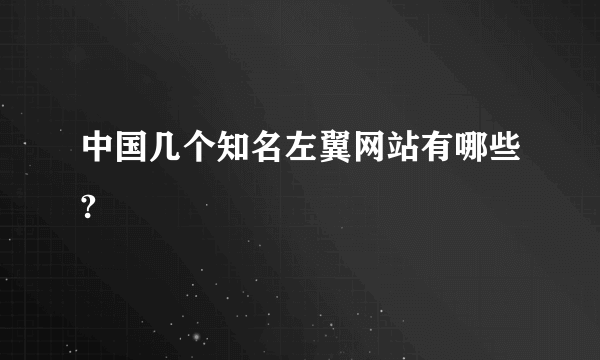 中国几个知名左翼网站有哪些?